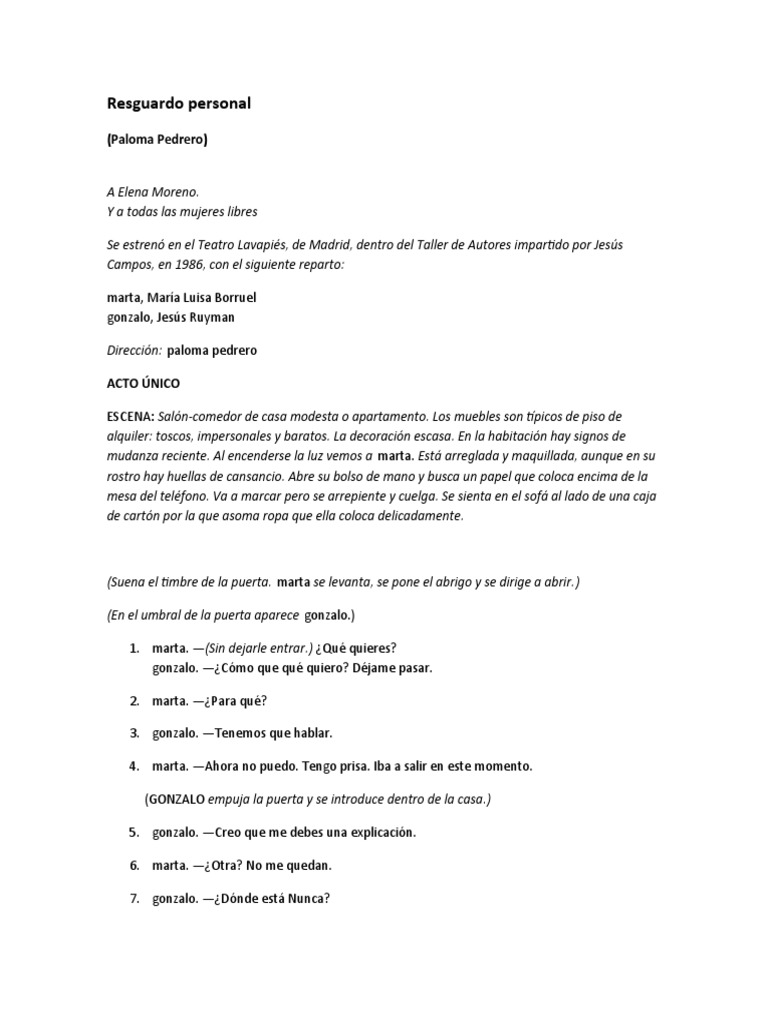 Resguardo personal

(Paloma Pedrero)

A Elena Moreno.
Y a todas las mujeres libres

Se estrenó en el Teatro Lavapiés, de Madrid, dentro del Taller de Autores impartido por Jesús Campos, en 1986, con el siguiente reparto:

marta, María Luisa Borruel
gonzalo, Jesús Ruyman

Dirección: paloma pedrero

ACTO ÚNICO

ESCENA: Salón-comedor de casa modesta o apartamento. Los muebles son típicos de piso de alquiler: toscos, impersonales y baratos. La decoración escasa. En la habitación hay signos de mudanza reciente. Al encenderse la luz vemos a marta. Está arreglada y maquillada, aunque en su rostro hay huellas de cansancio. Abre su bolso de mano y busca un papel que coloca encima de la mesa del teléfono. Va a marcar pero se arrepiente y cuelga. Se sienta en el sofá al lado de una caja de cartón por la que asoma ropa que ella coloca delicadamente.

(Suena el timbre de la puerta. marta se levanta, se pone el abrigo y se dirige a abrir.)

(En el umbral de la puerta aparece gonzalo.)

1. marta. —(Sin dejarle entrar.) ¿Qué quieres?
gonzalo. —¿Cómo que qué quiero? Déjame pasar.

2. marta. —¿Para qué?

3. gonzalo. —Tenemos que hablar.

4. marta. —Ahora no puedo. Tengo prisa. Iba a salir en este momento.

(GONZALO empuja la puerta y se introduce dentro de la casa.)

5. gonzalo. —Creo que me debes una explicación.

6. marta. —¿Otra? No me quedan.

7. gonzalo. —¿Dónde está Nunca?